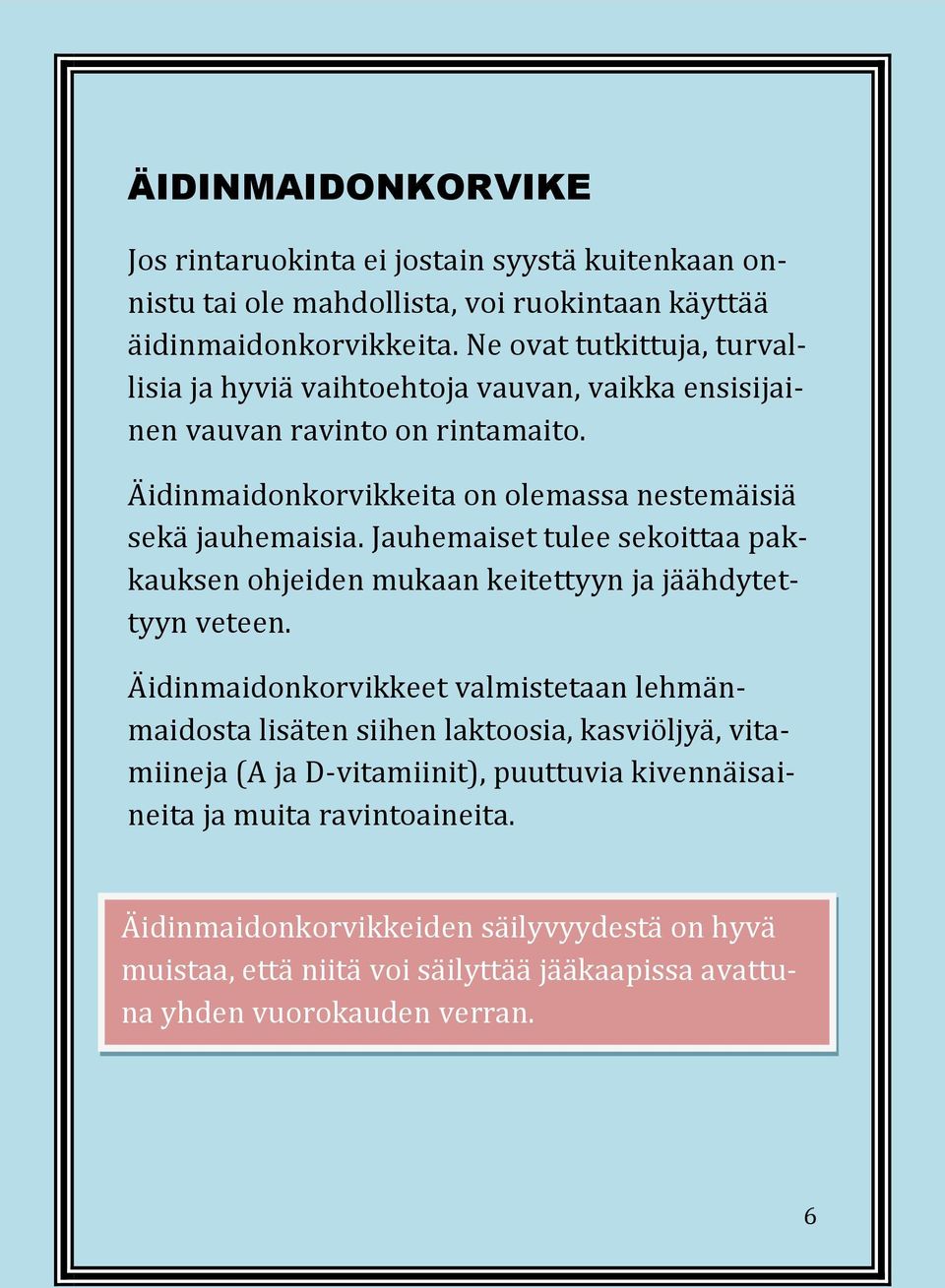 ÄIDINMAIDONKORVIKE

Jos rintaruokinta ei jostain syystä kuitenkaan onnistu tai ole mahdollista, voi ruokintaan käyttää äidinmaidonkorvikkeita. Ne ovat tutkittuja, turvallisia ja hyviä vaihtoehtoja vauvan, vaikka ensisijainen vauvan ravinto on rintamaito.

Äidinmaidonkorvikkeita on olemassa nestemäisiä sekä jauhemaisia. Jauhemaiset tulee sekoittaa pakkauksen ohjeiden mukaan keitettyyn ja jäähdytettyyn veteen.

Äidinmaidonkorvikkeet valmistetaan lehmänmaidosta lisäten siihen laktoosia, kasviöljyä, vitamiineja (A ja D-vitamiinit), puuttuvia kivennäisaineita ja muita ravintoaineita.

Äidinmaidonkorvikkeiden säilyvyydestä on hyvä muistaa, että niitä voi säilyttää jääkaapissa avattuna yhden vuorokauden verran.

6